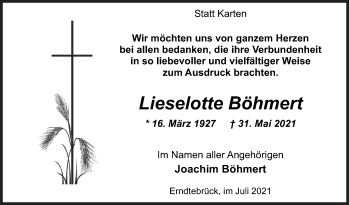 Statt Karten

Wir möchten uns von ganzem Herzen bei allen bedanken, die ihre Verbundenheit in so liebevoller und vielfältiger Weise zum Ausdruck brachten.

Lieselotte Böhmert

* 16. März 1927 † 31. Mai 2021

Im Namen aller Angehörigen
Joachim Böhmert

Erndtebrück, im Juli 2021